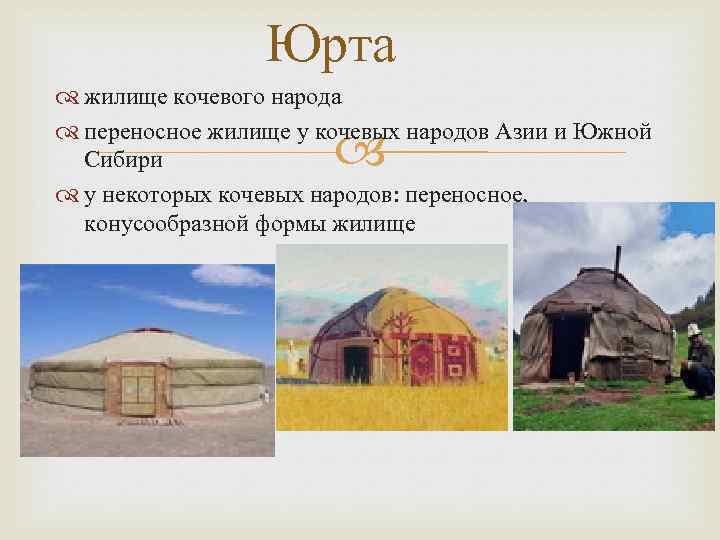 Юрта

жилище кочевого народа

переносное жилище у кочевых народов Азии и Южной Сибири

у некоторых кочевых народов: переносное, конусообразной формы жилище